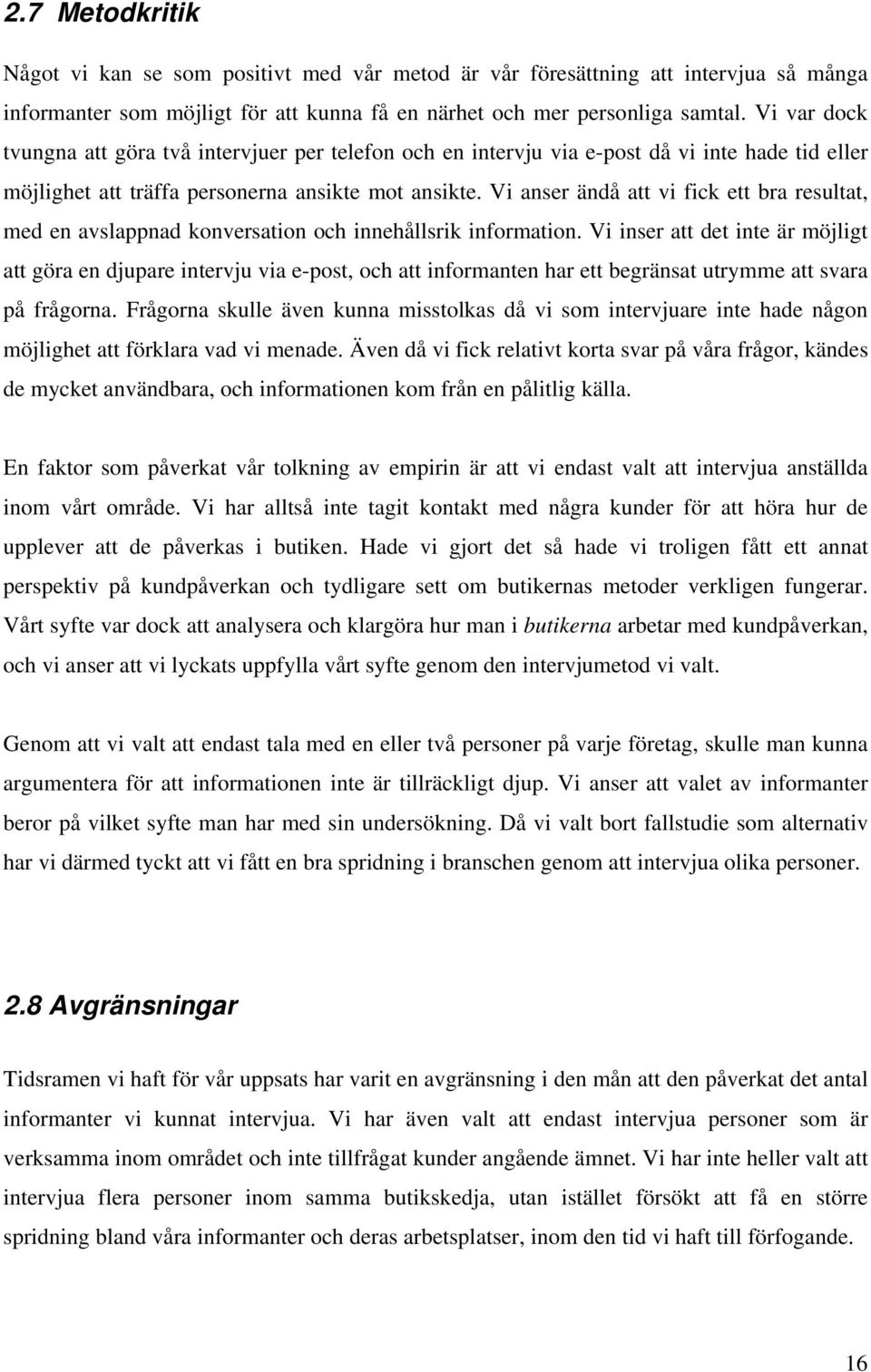 2.7 Metodkritik

Något vi kan se som positivt med vår metod är vår föresättning att intervjua så många informanter som möjligt för att kunna få en närhet och mer personliga samtal. Vi var dock tvungna att göra två intervjuer per telefon och en intervju via e-post då vi inte hade tid eller möjlighet att träffa personerna ansikte mot ansikte. Vi anser ändå att vi fick ett bra resultat, med en avslappnad konversation och innehållsrik information. Vi inser att det inte är möjligt att göra en djupare intervju via e-post, och att informanten har ett begränsat utrymme att svara på frågorna. Frågorna skulle även kunna misstolkas då vi som intervjuare inte hade någon möjlighet att förklara vad vi menade. Även då vi fick relativt korta svar på våra frågor, kändes de mycket användbara, och informationen kom från en pålitlig källa.

En faktor som påverkat vår tolkning av empirin är att vi endast valt att intervjua anställda inom vårt område. Vi har alltså inte tagit kontakt med några kunder för att höra hur de upplever att de påverkas i butiken. Hade vi gjort det så hade vi troligen fått ett annat perspektiv på kundpåverkan och tydligare sett om butikernas metoder verkligen fungerar. Vårt syfte var dock att analysera och klargöra hur man i butikerna arbetar med kundpåverkan, och vi anser att vi lyckats uppfylla vårt syfte genom den intervjumetod vi valt.

Genom att vi valt att endast tala med en eller två personer på varje företag, skulle man kunna argumentera för att informationen inte är tillräckligt djup. Vi anser att valet av informanter beror på vilket syfte man har med sin undersökning. Då vi valt bort fallstudie som alternativ har vi därmed tyckt att vi fått en bra spridning i branschen genom att intervjua olika personer.

2.8 Avgränsningar

Tidsramen vi haft för vår uppsats har varit en avgränsning i den mån att den påverkat det antal informanter vi kunnat intervjua. Vi har även valt att endast intervjua personer som är verksamma inom området och inte tillfrågat kunder angående ämnet. Vi har inte heller valt att intervjua flera personer inom samma butikskedja, utan istället försökt att få en större spridning bland våra informanter och deras arbetsplatser, inom den tid vi haft till förfogande.

16